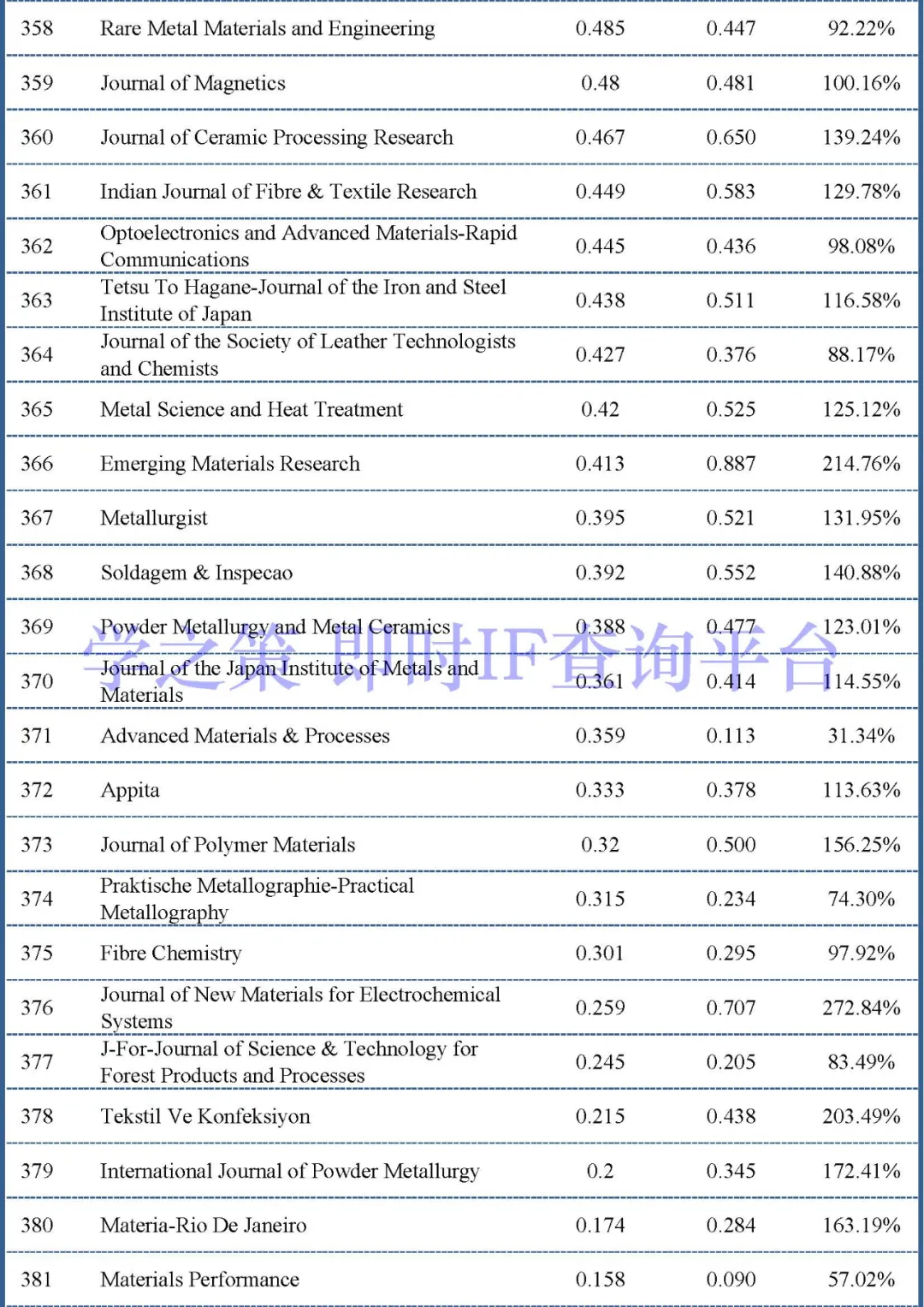 | 358 | Rare Metal Materials and Engineering | 0.485 | 0.447 | 92.22% |
|---|---|---|---|---|
| 359 | Journal of Magnetics | 0.48 | 0.481 | 100.16% |
| 360 | Journal of Ceramic Processing Research | 0.467 | 0.650 | 139.24% |
| 361 | Indian Journal of Fibre & Textile Research | 0.449 | 0.583 | 129.78% |
| 362 | Optoelectronics and Advanced Materials-Rapid Communications | 0.445 | 0.436 | 98.08% |
| 363 | Tetsu To Hagane-Journal of the Iron and Steel Institute of Japan | 0.438 | 0.511 | 116.58% |
| 364 | Journal of the Society of Leather Technologists and Chemists | 0.427 | 0.376 | 88.17% |
| 365 | Metal Science and Heat Treatment | 0.42 | 0.525 | 125.12% |
| 366 | Emerging Materials Research | 0.413 | 0.887 | 214.76% |
| 367 | Metallurgist | 0.395 | 0.521 | 131.95% |
| 368 | Soldagem & Inspecao | 0.392 | 0.552 | 140.88% |
| 369 | Powder Metallurgy and Metal Ceramics | 0.388 | 0.477 | 123.01% |
| 370 | Journal of the Japan Institute of Metals and Materials | 0.361 | 0.414 | 114.55% |
| 371 | Advanced Materials & Processes | 0.359 | 0.113 | 31.34% |
| 372 | Appita | 0.333 | 0.378 | 113.63% |
| 373 | Journal of Polymer Materials | 0.32 | 0.500 | 156.25% |
| 374 | Praktische Metallographie-Practical Metallography | 0.315 | 0.234 | 74.30% |
| 375 | Fibre Chemistry | 0.301 | 0.295 | 97.92% |
| 376 | Journal of New Materials for Electrochemical Systems | 0.259 | 0.707 | 272.84% |
| 377 | J-For-Journal of Science & Technology for Forest Products and Processes | 0.245 | 0.205 | 83.49% |
| 378 | Tekstil Ve Konfeksiyon | 0.215 | 0.438 | 203.49% |
| 379 | International Journal of Powder Metallurgy | 0.2 | 0.345 | 172.41% |
| 380 | Materia-Rio De Janeiro | 0.174 | 0.284 | 163.19% |
| 381 | Materials Performance | 0.158 | 0.090 | 57.02% |

学之策 即时IF查询平台